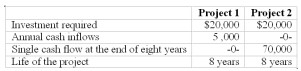 | | Project 1 | Project 2 |
|---|---|---|
| Investment required | \$20,000 | \$20,000 |
| Annual cash inflows | 5 ,000 | -0- |
| Single cash flow at the end of eight years | -0- | 70,000 |
| Life of the project | 8 years | 8 years |